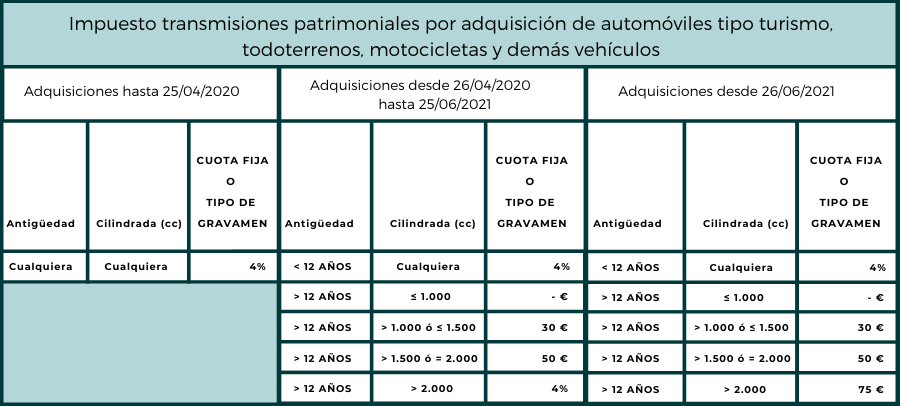 Impuesto transmisiones patrimoniales por adquisición de automóviles tipo turismo, todoterrenos, motocicletas y demás vehículos

| Adquisiciones hasta 25/04/2020 | | | Adquisiciones desde 26/04/2020 hasta 25/06/2021 | | | Adquisiciones desde 26/06/2021 | | |
|---|---|---|---|---|---|---|---|---|
| Antigüedad | Cilindrada (cc) | CUOTA FIJA O TIPO DE GRAVAMEN | Antigüedad | Cilindrada (cc) | CUOTA FIJA O TIPO DE GRAVAMEN | Antigüedad | Cilindrada (cc) | CUOTA FIJA O TIPO DE GRAVAMEN |
| Cualquiera | Cualquiera | 4% | < 12 AÑOS | Cualquiera | 4% | < 12 AÑOS | Cualquiera | 4% |
| | | | > 12 AÑOS | ≤ 1.000 | - € | > 12 AÑOS | ≤ 1.000 | - € |
| | | | > 12 AÑOS | > 1.000 ó ≤ 1.500 | 30 € | > 12 AÑOS | > 1.000 ó ≤ 1.500 | 30 € |
| | | | > 12 AÑOS | > 1.500 ó = 2.000 | 50 € | > 12 AÑOS | > 1.500 ó = 2.000 | 50 € |
| | | | > 12 AÑOS | > 2.000 | 4% | > 12 AÑOS | > 2.000 | 75 € |